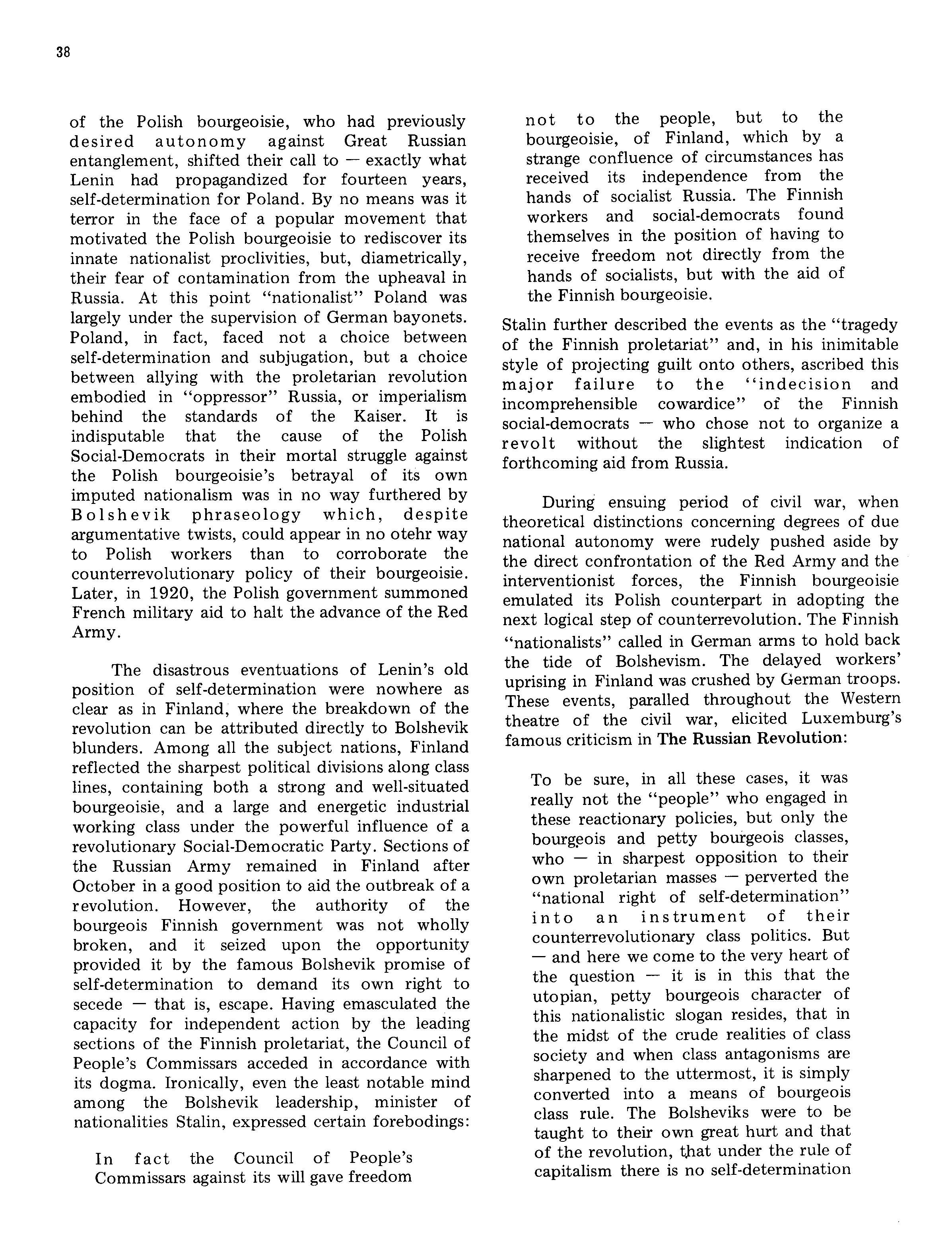 38

of the Polish bourgeoisie, who had previously desired autonomy against Great Russian entanglement, shifted their call to — exactly what Lenin had propagandized for fourteen years, self-determination for Poland. By no means was it terror in the face of a popular movement that motivated the Polish bourgeoisie to rediscover its innate nationalist proclivities, but, diametrically, their fear of contamination from the upheaval in Russia. At this point "nationalist" Poland was largely under the supervision of German bayonets. Poland, in fact, faced not a choice between self-determination and subjugation, but a choice between allying with the proletarian revolution embodied in "oppressor" Russia, or imperialism behind the standards of the Kaiser. It is indisputable that the cause of the Polish Social-Democrats in their mortal struggle against the Polish bourgeoisie's betrayal of its own imputed nationalism was in no way furthered by Bolshevik phraseology which, despite argumentative twists, could appear in no otehr way to Polish workers than to corroborate the counterrevolutionary policy of their bourgeoisie. Later, in 1920, the Polish government summoned French military aid to halt the advance of the Red Army.

The disastrous eventuations of Lenin's old position of self-determination were nowhere as clear as in Finland, where the breakdown of the revolution can be attributed directly to Bolshevik blunders. Among all the subject nations, Finland reflected the sharpest political divisions along class lines, containing both a strong and well-situated bourgeoisie, and a large and energetic industrial working class under the powerful influence of a revolutionary Social-Democratic Party. Sections of the Russian Army remained in Finland after October in a good position to aid the outbreak of a revolution. However, the authority of the bourgeois Finnish government was not wholly broken, and it seized upon the opportunity provided it by the famous Bolshevik promise of self-determination to demand its own right to secede — that is, escape. Having emasculated the capacity for independent action by the leading sections of the Finnish proletariat, the Council of People's Commissars acceded in accordance with its dogma. Ironically, even the least notable mind among the Bolshevik leadership, minister of nationalities Stalin, expressed certain forebodings:

In fact the Council of People's Commissars against its will gave freedom not to the people, but to the bourgeoisie, of Finland, which by a strange confluence of circumstances has received its independence from the hands of socialist Russia. The Finnish workers and social-democrats found themselves in the position of having to receive freedom not directly from the hands of socialists, but with the aid of the Finnish bourgeoisie.

Stalin further described the events as the "tragedy of the Finnish proletariat" and, in his inimitable style of projecting guilt onto others, ascribed this major failure to the "indecision and incomprehensible cowardice" of the Finnish social-democrats — who chose not to organize a revolt without the slightest indication of forthcoming aid from Russia.

During ensuing period of civil war, when theoretical distinctions concerning degrees of due national autonomy were rudely pushed aside by the direct confrontation of the Red Army and the interventionist forces, the Finnish bourgeoisie emulated its Polish counterpart in adopting the next logical step of counterrevolution. The Finnish "nationalists" called in German arms to hold back the tide of Bolshevism. The delayed workers' uprising in Finland was crushed by German troops. These events, paralled throughout the Western theatre of the civil war, elicited Luxemburg's famous criticism in The Russian Revolution:

To be sure, in all these cases, it was really not the "people" who engaged in these reactionary policies, but only the bourgeois and petty bourgeois classes, who — in sharpest opposition to their own proletarian masses — perverted the "national right of self-determination" into an instrument of their counterrevolutionary class politics. But — and here we come to the very heart of the question — it is in this that the utopian, petty bourgeois character of this nationalistic slogan resides, that in the midst of the crude realities of class society and when class antagonisms are sharpened to the uttermost, it is simply converted into a means of bourgeois class rule. The Bolsheviks were to be taught to their own great hurt and that of the revolution, that under the rule of capitalism there is no self-determination